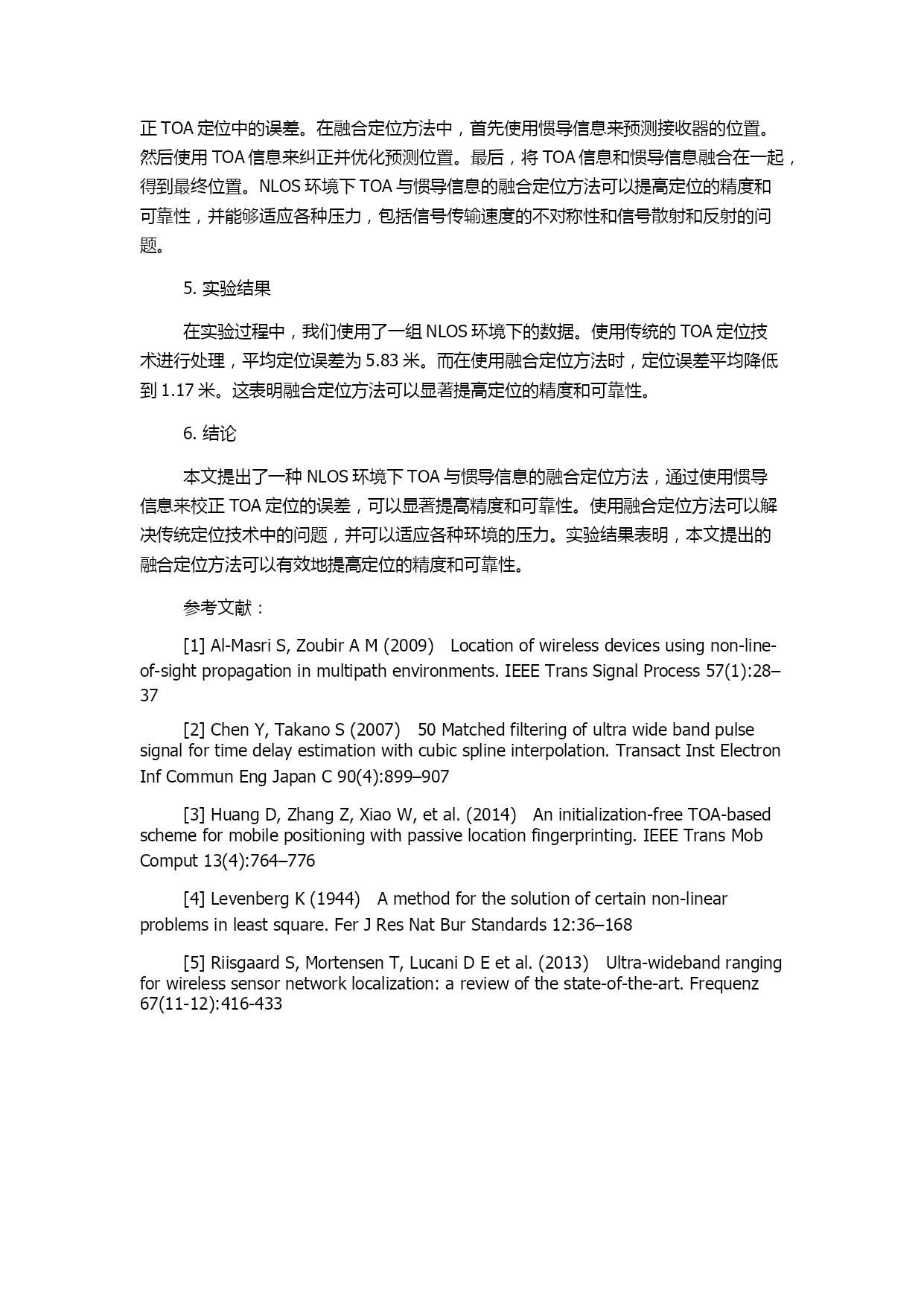 正 TOA 定位中的误差。在融合定位方法中，首先使用惯导信息来预测接收器的位置。然后使用 TOA 信息来纠正并优化预测位置。最后，将 TOA 信息和惯导信息融合在一起，得到最终位置。NLOS 环境下 TOA 与惯导信息的融合定位方法可以提高定位的精度和可靠性，并能够适应各种压力，包括信号传输速度的不对称性和信号散射和反射的问题。

5. 实验结果

在实验过程中，我们使用了一组 NLOS 环境下的数据。使用传统的 TOA 定位技术进行处理，平均定位误差为 5.83 米。而在使用融合定位方法时，定位误差平均降低到 1.17 米。这表明融合定位方法可以显著提高定位的精度和可靠性。

6. 结论

本文提出了一种 NLOS 环境下 TOA 与惯导信息的融合定位方法，通过使用惯导信息来校正 TOA 定位的误差，可以显著提高精度和可靠性。使用融合定位方法可以解决传统定位技术中的问题，并可以适应各种环境的压力。实验结果表明，本文提出的融合定位方法可以有效地提高定位的精度和可靠性。

参考文献：

[1] Al-Masri S, Zoubir A M (2009) Location of wireless devices using non-line-of-sight propagation in multipath environments. IEEE Trans Signal Process 57(1):28–37

[2] Chen Y, Takano S (2007) 50 Matched filtering of ultra wide band pulse signal for time delay estimation with cubic spline interpolation. Transact Inst Electron Inf Commun Eng Japan C 90(4):899–907

[3] Huang D, Zhang Z, Xiao W, et al. (2014) An initialization-free TOA-based scheme for mobile positioning with passive location fingerprinting. IEEE Trans Mob Comput 13(4):764–776

[4] Levenberg K (1944) A method for the solution of certain non-linear problems in least square. Fer J Res Nat Bur Standards 12:36–168

[5] Riisgaard S, Mortensen T, Lucani D E et al. (2013) Ultra-wideband ranging for wireless sensor network localization: a review of the state-of-the-art. Frequenz 67(11-12):416-433